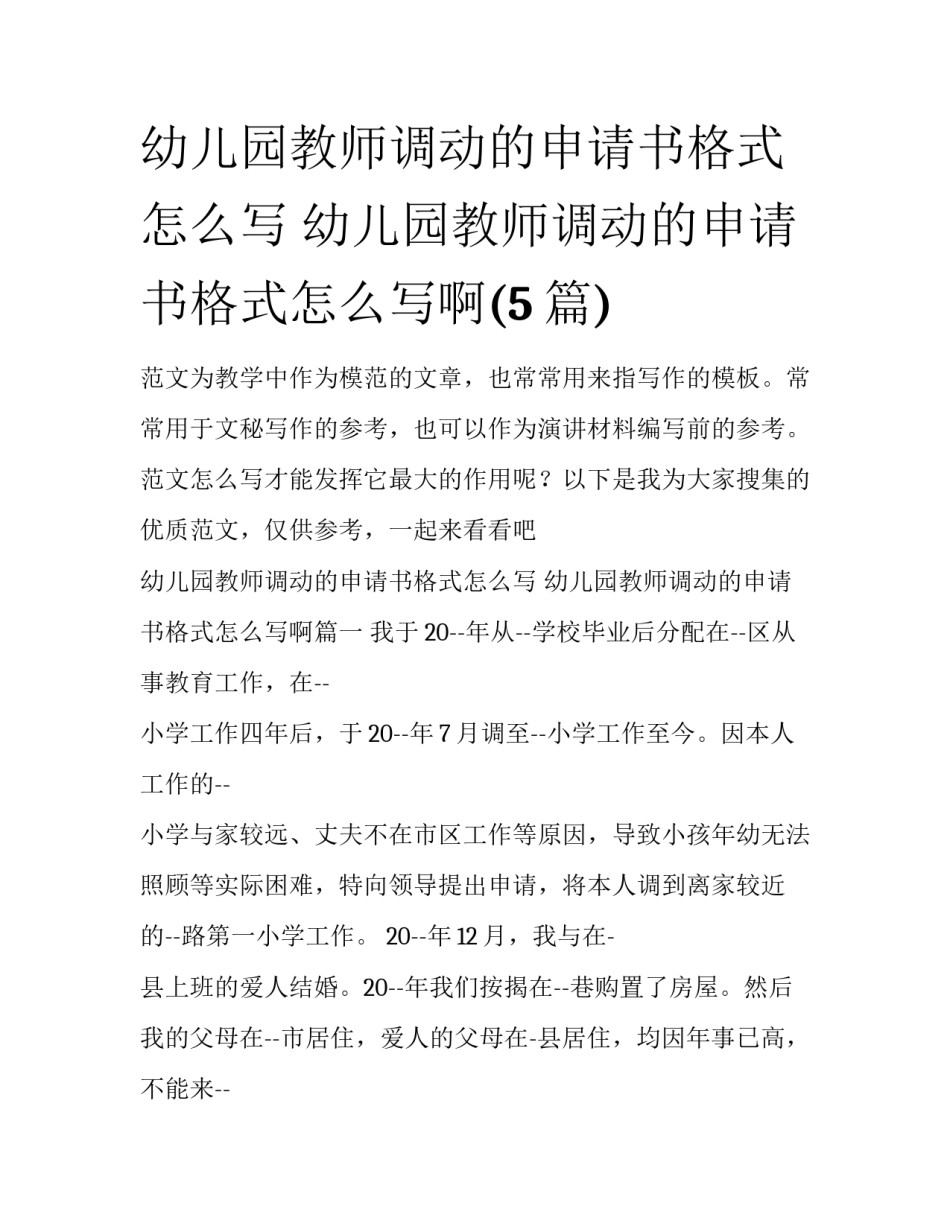 幼儿园教师调动的申请书格式怎么写 幼儿园教师调动的申请书格式怎么写啊(5 篇)

范文为教学中作为模范的文章，也常常用来指写作的模板。常常用于文秘写作的参考，也可以作为演讲材料编写前的参考。范文怎么写才能发挥它最大的作用呢？以下是我为大家搜集的优质范文，仅供参考，一起来看看吧

幼儿园教师调动的申请书格式怎么写 幼儿园教师调动的申请书格式怎么写啊篇一 我于 20--年从--学校毕业后分配在--区从事教育工作，在--

小学工作四年后，于 20--年 7 月调至--小学工作至今。因本人工作的--

小学与家较远、丈夫不在市区工作等原因，导致小孩年幼无法照顾等实际困难，特向领导提出申请，将本人调到离家较近的--路第一小学工作。 20--年 12 月，我与在-

县上班的爱人结婚。20--年我们按揭在--巷购置了房屋。然后我的父母在--市居住，爱人的父母在-县居住，均因年事已高，不能来--